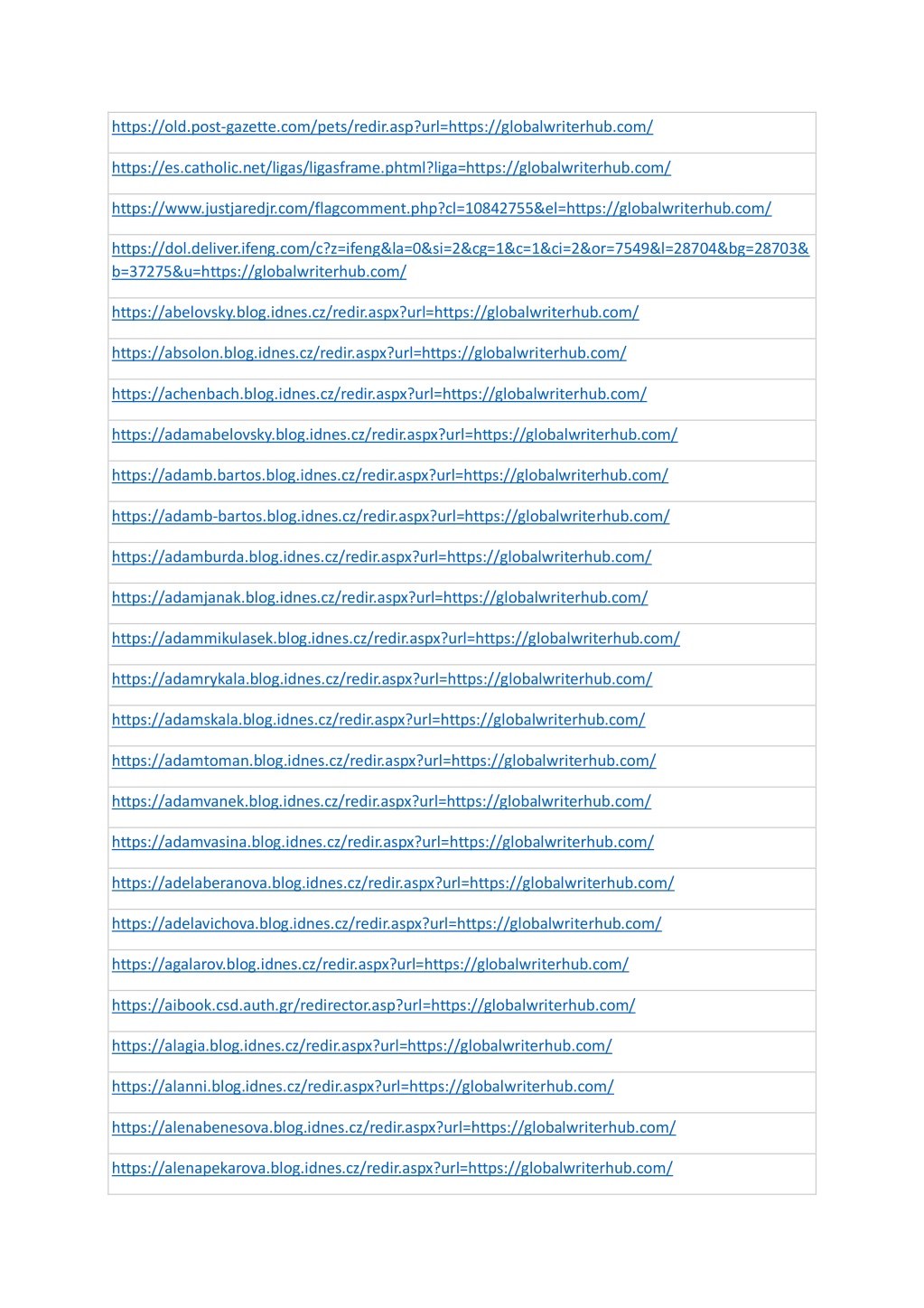 | |
|---|
| https://old.post-gazette.com/pets/redir.asp?url=https://globalwriterhub.com/ |
| https://es.catholic.net/ligas/ligasframe.phtml?liga=https://globalwriterhub.com/ |
| https://www.justjaredjr.com/flagcomment.php?cl=10842755&el=https://globalwriterhub.com/ |
| https://dol.deliver.ifeng.com/c?z=ifeng&la=0&si=2&cg=1&c=1&ci=2&or=7549&l=28704&bg=28703&b=37275&u=https://globalwriterhub.com/ |
| https://abelovsky.blog.idnes.cz/redir.aspx?url=https://globalwriterhub.com/ |
| https://absolon.blog.idnes.cz/redir.aspx?url=https://globalwriterhub.com/ |
| https://achenbach.blog.idnes.cz/redir.aspx?url=https://globalwriterhub.com/ |
| https://adamabelovsky.blog.idnes.cz/redir.aspx?url=https://globalwriterhub.com/ |
| https://adamb.bartos.blog.idnes.cz/redir.aspx?url=https://globalwriterhub.com/ |
| https://adamb-bartos.blog.idnes.cz/redir.aspx?url=https://globalwriterhub.com/ |
| https://adamburda.blog.idnes.cz/redir.aspx?url=https://globalwriterhub.com/ |
| https://adamjanak.blog.idnes.cz/redir.aspx?url=https://globalwriterhub.com/ |
| https://adammikulasek.blog.idnes.cz/redir.aspx?url=https://globalwriterhub.com/ |
| https://adamrykala.blog.idnes.cz/redir.aspx?url=https://globalwriterhub.com/ |
| https://adamskala.blog.idnes.cz/redir.aspx?url=https://globalwriterhub.com/ |
| https://adamtoman.blog.idnes.cz/redir.aspx?url=https://globalwriterhub.com/ |
| https://adamvanek.blog.idnes.cz/redir.aspx?url=https://globalwriterhub.com/ |
| https://adamvasina.blog.idnes.cz/redir.aspx?url=https://globalwriterhub.com/ |
| https://adelaberanova.blog.idnes.cz/redir.aspx?url=https://globalwriterhub.com/ |
| https://adelavichova.blog.idnes.cz/redir.aspx?url=https://globalwriterhub.com/ |
| https://agalarov.blog.idnes.cz/redir.aspx?url=https://globalwriterhub.com/ |
| https://aibook.csd.auth.gr/redirector.asp?url=https://globalwriterhub.com/ |
| https://alagia.blog.idnes.cz/redir.aspx?url=https://globalwriterhub.com/ |
| https://alanni.blog.idnes.cz/redir.aspx?url=https://globalwriterhub.com/ |
| https://alenabenesova.blog.idnes.cz/redir.aspx?url=https://globalwriterhub.com/ |
| https://alenapekarova.blog.idnes.cz/redir.aspx?url=https://globalwriterhub.com/ |